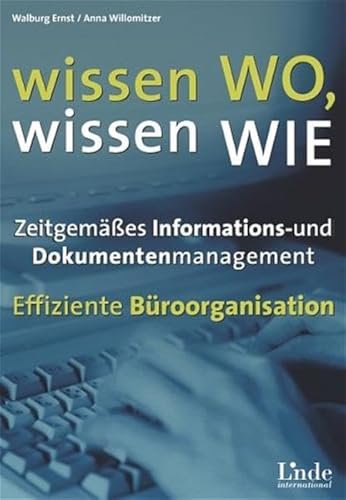 Walburg Ernst / Anna Willomitzer

wissen WO,
wissen WIE

Zeitgemäßes Informations-und Dokumentenmanagement

Effiziente Büroorganisation

Linde
international